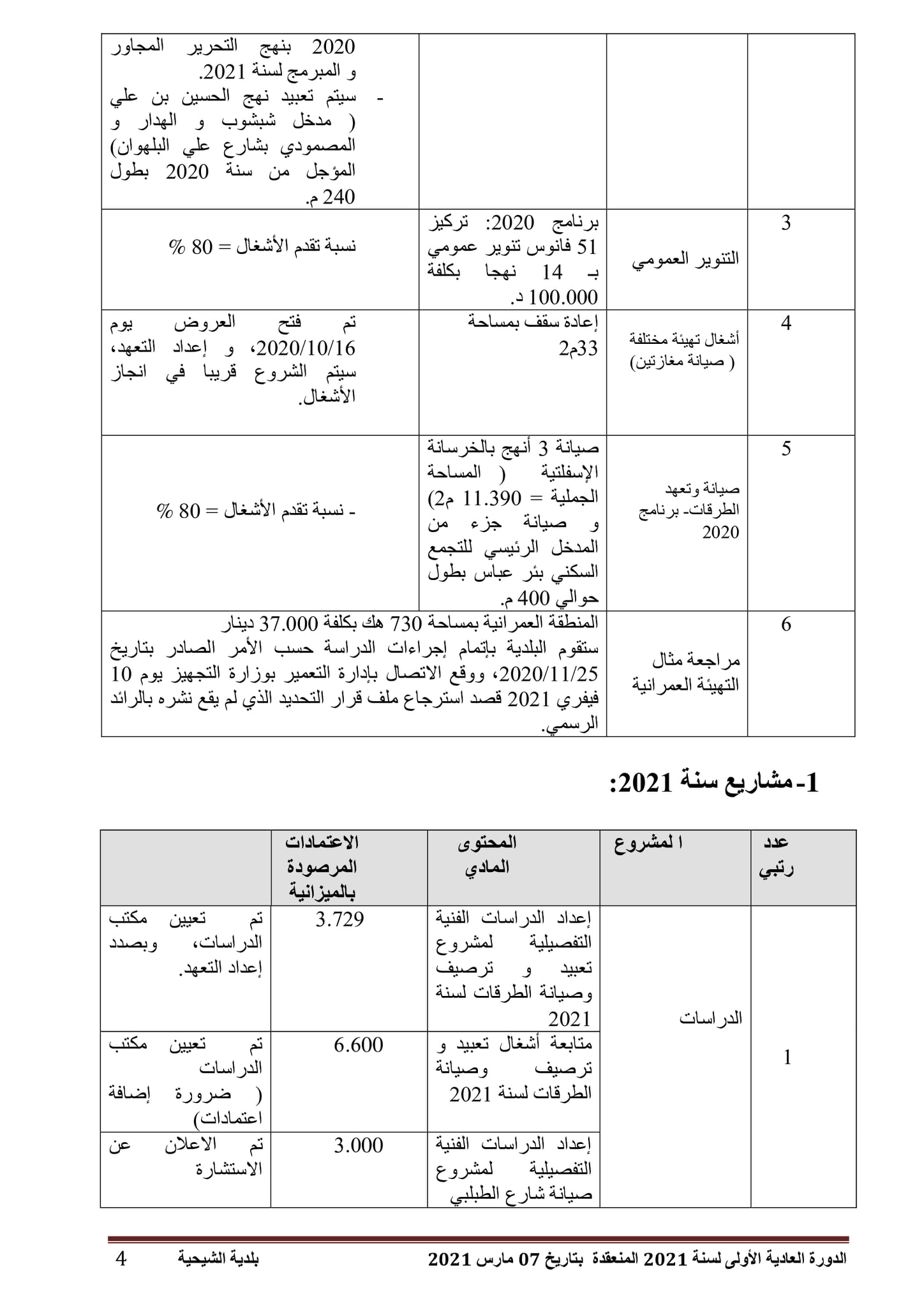 | | | | |
|---|---|---|---|
| | | | 2020 بنهج التحرير المجاور و المبرمج لسنة 2021. - سيتم تعبيد نهج الحسين بن علي ( مدخل شبشوب و الهدار و المصمودي بشارع علي البلهوان) المؤجل من سنة 2020 بطول 240 م. |
| 3 | التنوير العمومي | برنامج 2020: تركيز 51 فانوس تنوير عمومي بـ 14 نهجا بكلفة 100.000 د. | نسبة تقدم الأشغال = 80 % |
| 4 | أشغال تهيئة مختلفة ( صيانة مغازتين) | إعادة سقف بمساحة 33م2 | تم فتح العروض يوم 2020/10/16، و إعداد التعهد، سيتم الشروع قريبا في انجاز الأشغال. |
| 5 | صيانة وتعهد الطرقات- برنامج 2020 | صيانة 3 أنهج بالخرسانة الإسفلتية ( المساحة الجملية = 11.390 م2) و صيانة جزء من المدخل الرئيسي للتجمع السكني بئر عباس بطول حوالي 400 م. | - نسبة تقدم الأشغال = 80 % |
| 6 | مراجعة مثال التهيئة العمرانية | المنطقة العمرانية بمساحة 730 هك بكلفة 37.000 دينار ستقوم البلدية بإتمام إجراءات الدراسة حسب الأمر الصادر بتاريخ 2020/11/25، ووقع الاتصال بإدارة التعمير بوزارة التجهيز يوم 10 فيفري 2021 قصد استرجاع ملف قرار التحديد الذي لم يقع نشره بالرائد الرسمي. | |

1- مشاريع سنة 2021:

| عدد رتبي | ا لمشروع | المحتوى المادي | الاعتمادات المرصودة بالميزانية | |
|---|---|---|---|---|
| 1 | الدراسات | إعداد الدراسات الفنية التفصيلية لمشروع تعبيد و ترصيف وصيانة الطرقات لسنة 2021 | 3.729 | تم تعيين مكتب الدراسات، وبصدد إعداد التعهد. |
| | | متابعة أشغال تعبيد و ترصيف وصيانة الطرقات لسنة 2021 | 6.600 | تم تعيين مكتب الدراسات ( ضرورة إضافة اعتمادات) |
| | | إعداد الدراسات الفنية التفصيلية لمشروع صيانة شارع الطبلبي | 3.000 | تم الاعلان عن الاستشارة |

الدورة العادية الأولى لسنة 2021 المنعقدة بتاريخ 07 مارس 2021 بلدية الشيحية 4